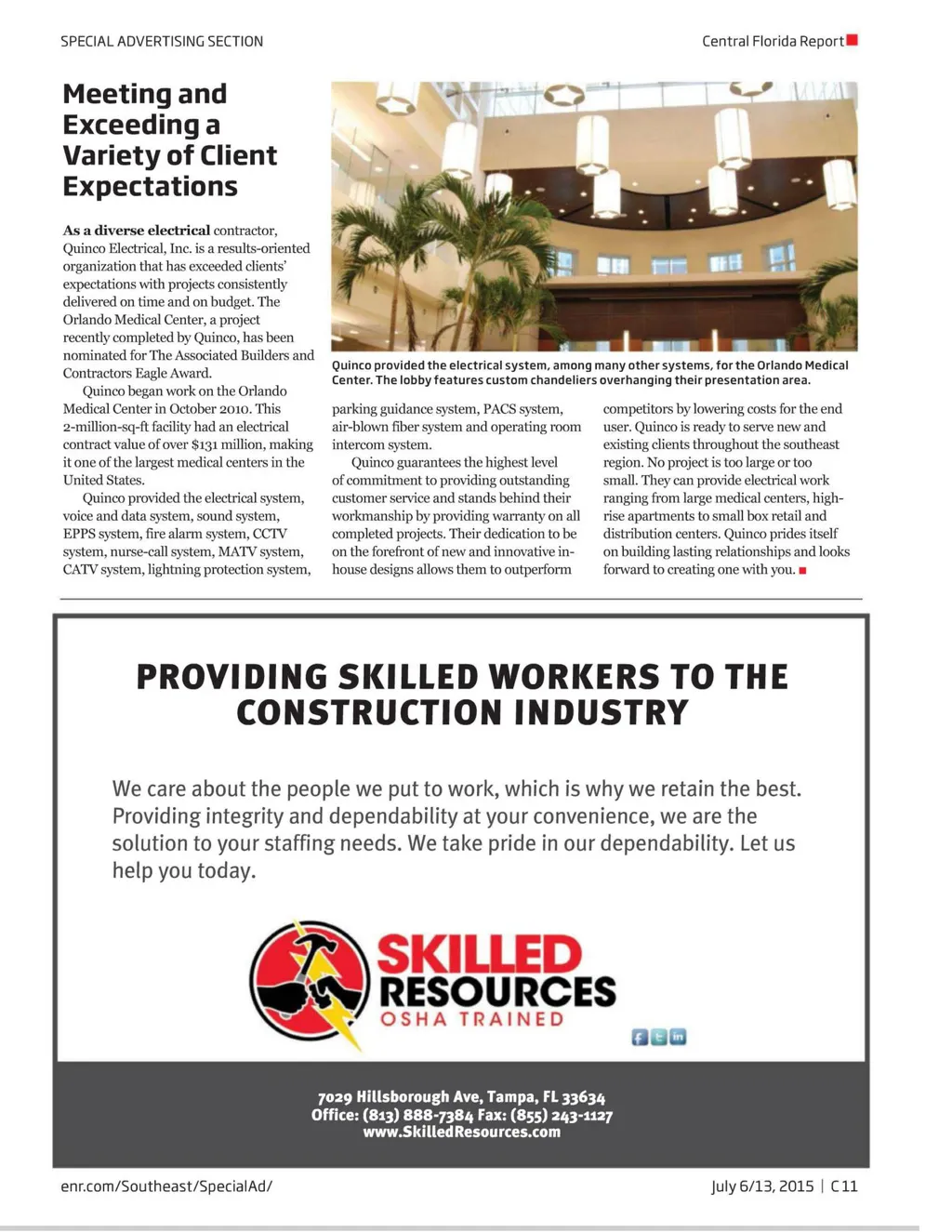 SPECIAL ADVERTISING SECTION

Central Florida Report

Meeting and Exceeding a Variety of Client Expectations

As a diverse electrical contractor, Quinco Electrical, Inc. is a results-oriented organization that has exceeded clients' expectations with projects consistently delivered on time and on budget. The Orlando Medical Center, a project recently completed by Quinco, has been nominated for The Associated Builders and Contractors Eagle Award.

Quinco began work on the Orlando Medical Center in October 2010. This 2-million-sq-ft facility had an electrical contract value of over $131 million, making it one of the largest medical centers in the United States.

Quinco provided the electrical system, voice and data system, sound system, EPPS system, fire alarm system, CCTV system, nurse-call system, MATV system, CATV system, lightning protection system, parking guidance system, PACS system, air-blown fiber system and operating room intercom system.

Quinco guarantees the highest level of commitment to providing outstanding customer service and stands behind their workmanship by providing warranty on all completed projects. Their dedication to be on the forefront of new and innovative in-house designs allows them to outperform competitors by lowering costs for the end user. Quinco is ready to serve new and existing clients throughout the southeast region. No project is too large or too small. They can provide electrical work ranging from large medical centers, high-rise apartments to small box retail and distribution centers. Quinco prides itself on building lasting relationships and looks forward to creating one with you.

Quinco provided the electrical system, among many other systems, for the Orlando Medical Center. The lobby features custom chandeliers overhanging their presentation area.

PROVIDING SKILLED WORKERS TO THE CONSTRUCTION INDUSTRY

We care about the people we put to work, which is why we retain the best. Providing integrity and dependability at your convenience, we are the solution to your staffing needs. We take pride in our dependability. Let us help you today.

SKILLED RESOURCES
OSHA TRAINED

7029 Hillsborough Ave, Tampa, FL 33634
Office: (813) 888-7384 Fax: (855) 243-1127
www.SkilledResources.com

enr.com/Southeast/SpecialAd/

July 6/13, 2015 | C11